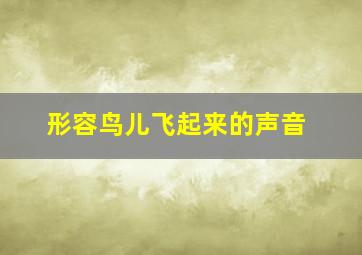 形容鸟儿飞起来的声音